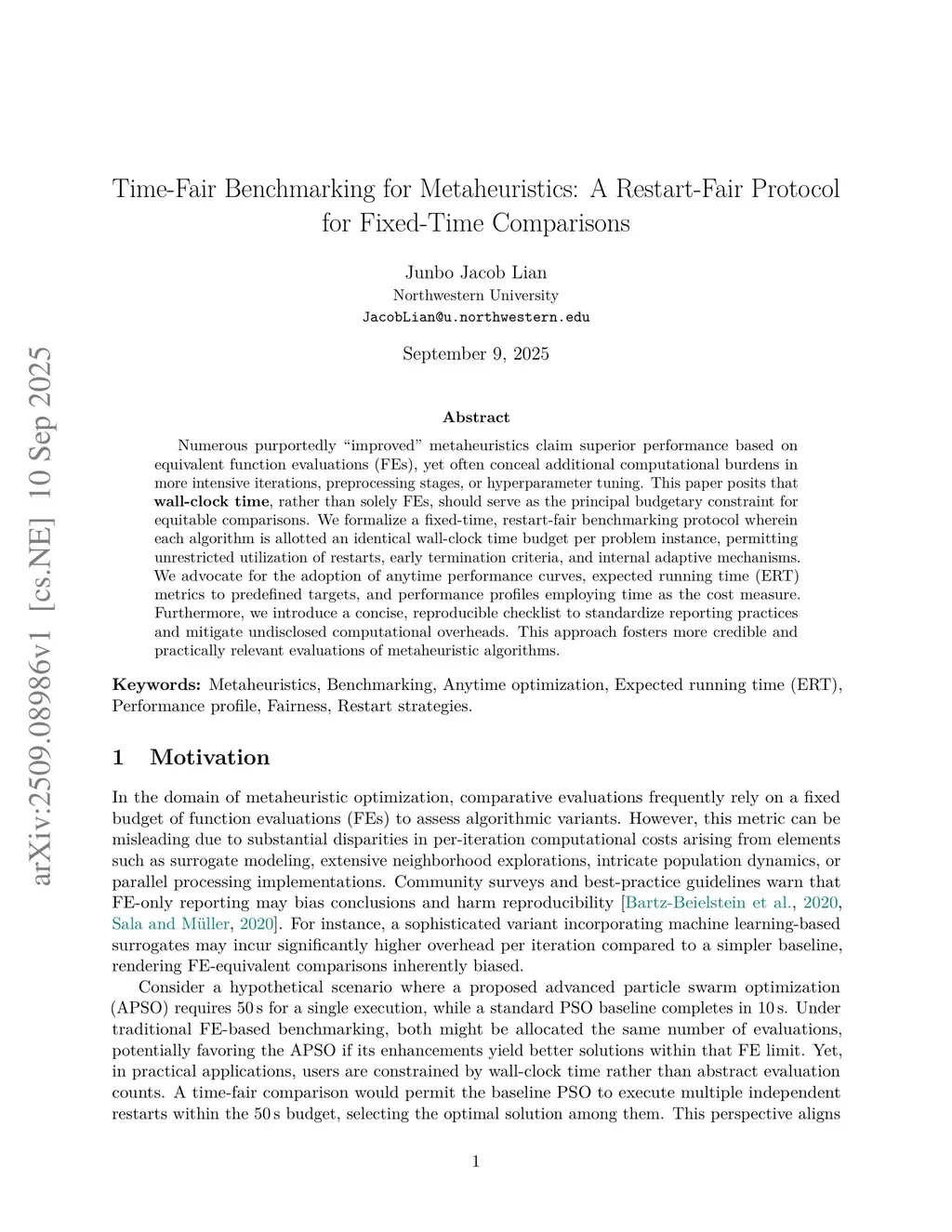 arXiv:2509.08986v1 [cs.NE] 10 Sep 2025

Time-Fair Benchmarking for Metaheuristics: A Restart-Fair Protocol for Fixed-Time Comparisons

Junbo Jacob Lian
Northwestern University
JacobLian@u.northwestern.edu

September 9, 2025

Abstract

Numerous purportedly “improved” metaheuristics claim superior performance based on equivalent function evaluations (FEs), yet often conceal additional computational burdens in more intensive iterations, preprocessing stages, or hyperparameter tuning. This paper posits that wall-clock time, rather than solely FEs, should serve as the principal budgetary constraint for equitable comparisons. We formalize a fixed-time, restart-fair benchmarking protocol wherein each algorithm is allotted an identical wall-clock time budget per problem instance, permitting unrestricted utilization of restarts, early termination criteria, and internal adaptive mechanisms. We advocate for the adoption of anytime performance curves, expected running time (ERT) metrics to predefined targets, and performance profiles employing time as the cost measure. Furthermore, we introduce a concise, reproducible checklist to standardize reporting practices and mitigate undisclosed computational overheads. This approach fosters more credible and practically relevant evaluations of metaheuristic algorithms.

Keywords: Metaheuristics, Benchmarking, Anytime optimization, Expected running time (ERT), Performance profile, Fairness, Restart strategies.

1 Motivation

In the domain of metaheuristic optimization, comparative evaluations frequently rely on a fixed budget of function evaluations (FEs) to assess algorithmic variants. However, this metric can be misleading due to substantial disparities in per-iteration computational costs arising from elements such as surrogate modeling, extensive neighborhood explorations, intricate population dynamics, or parallel processing implementations. Community surveys and best-practice guidelines warn that FE-only reporting may bias conclusions and harm reproducibility [Bartz-Beielstein et al., 2020, Sala and Müller, 2020]. For instance, a sophisticated variant incorporating machine learning-based surrogates may incur significantly higher overhead per iteration compared to a simpler baseline, rendering FE-equivalent comparisons inherently biased.

Consider a hypothetical scenario where a proposed advanced particle swarm optimization (APSO) requires 50 s for a single execution, while a standard PSO baseline completes in 10 s. Under traditional FE-based benchmarking, both might be allocated the same number of evaluations, potentially favoring the APSO if its enhancements yield better solutions within that FE limit. Yet, in practical applications, users are constrained by wall-clock time rather than abstract evaluation counts. A time-fair comparison would permit the baseline PSO to execute multiple independent restarts within the 50 s budget, selecting the optimal solution among them. This perspective aligns

1